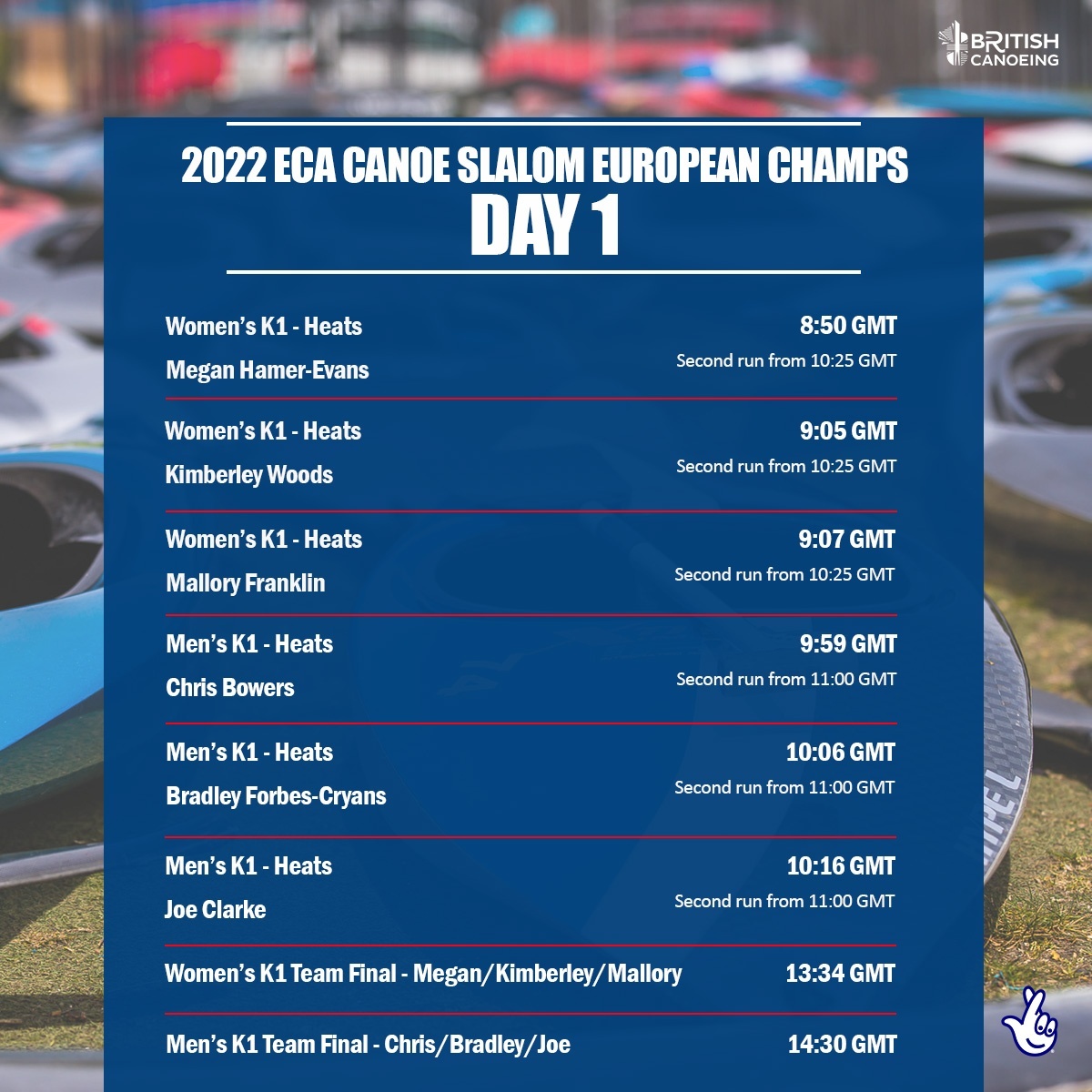 BRITISH CANOEING

2022 ECA CANOE SLALOM EUROPEAN CHAMPS
DAY 1

Women's K1 - Heats
Megan Hamer-Evans
8:50 GMT
Second run from 10:25 GMT

Women's K1 - Heats
Kimberley Woods
9:05 GMT
Second run from 10:25 GMT

Women's K1 - Heats
Mallory Franklin
9:07 GMT
Second run from 10:25 GMT

Men's K1 - Heats
Chris Bowers
9:59 GMT
Second run from 11:00 GMT

Men's K1 - Heats
Bradley Forbes-Cryans
10:06 GMT
Second run from 11:00 GMT

Men's K1 - Heats
Joe Clarke
10:16 GMT
Second run from 11:00 GMT

Women's K1 Team Final - Megan/Kimberley/Mallory
13:34 GMT

Men's K1 Team Final - Chris/Bradley/Joe
14:30 GMT